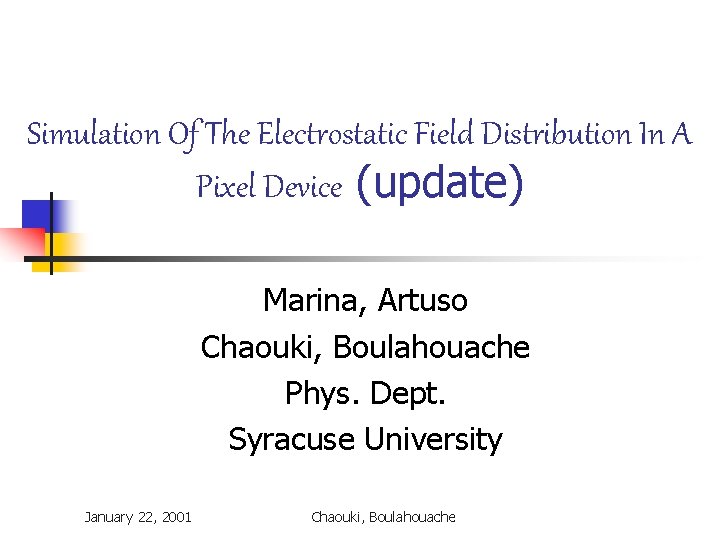 Simulation Of The Electrostatic Field Distribution In A Pixel Device (update)

Marina, Artuso
Chaouki, Boulahouache
Phys. Dept.
Syracuse University

January 22, 2001 Chaouki, Boulahouache